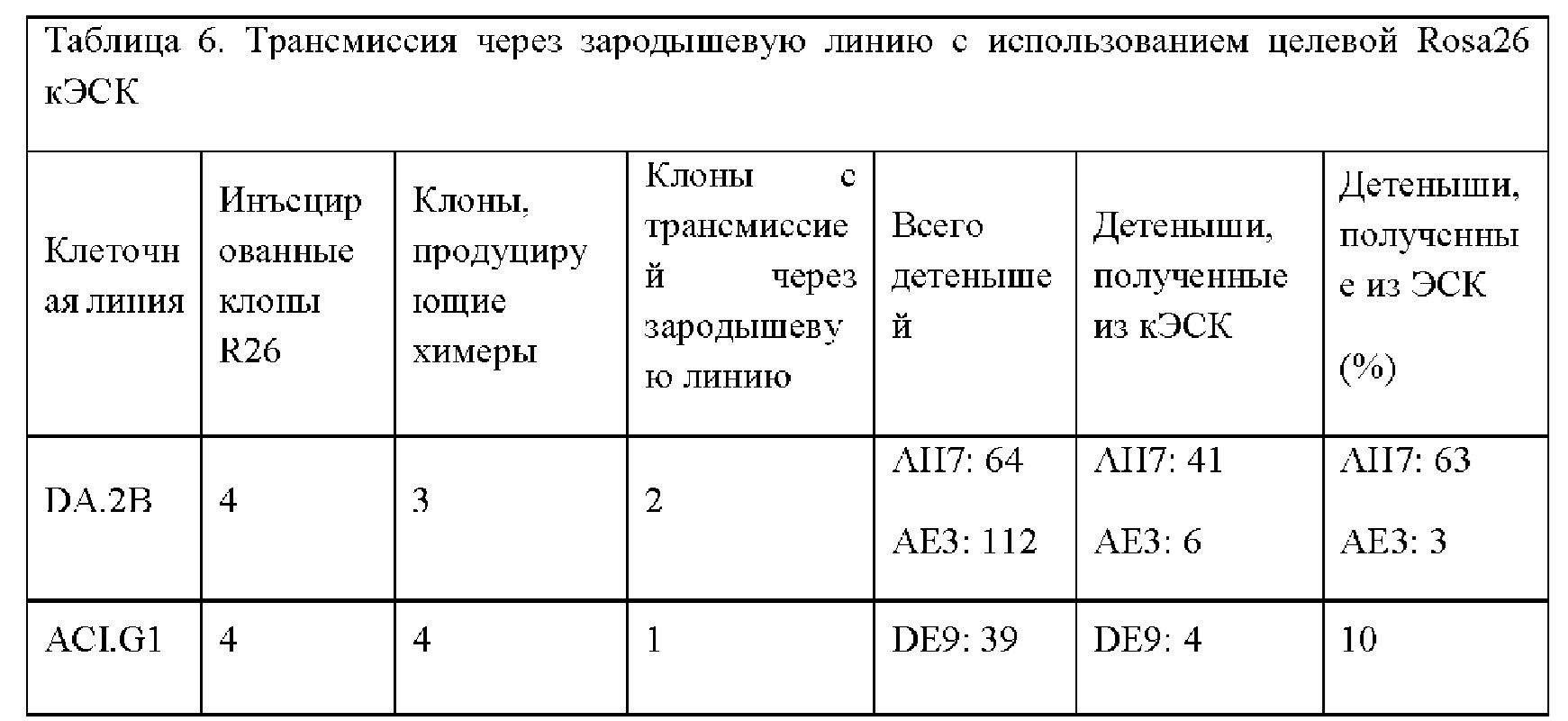 Таблица 6. Трансмиссия через зародышевую линию с использованием целевой Rosa26 кЭСК

| Клеточная линия | Инъецированные клоны R26 | Клоны, продуцирующие химеры | Клоны с трансмиссией через зародышевую линию | Всего детенышей | Детеныши, полученные из кЭСК | Детеныши, полученные из ЭСК (%) |
|---|---|---|---|---|---|---|
| DA.2B | 4 | 3 | 2 | AH7: 64 AE3: 112 | AH7: 41 AE3: 6 | AH7: 63 AE3: 3 |
| ACI.G1 | 4 | 4 | 1 | DE9: 39 | DE9: 4 | 10 |